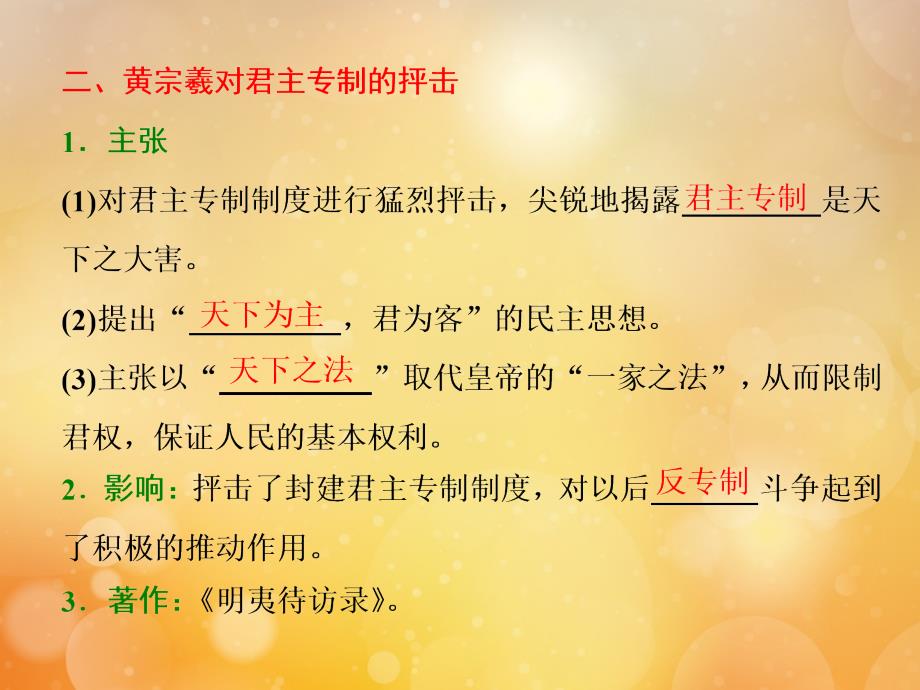 二、黄宗羲对君主专制的抨击

1．主张

(1)对君主专制制度进行猛烈抨击，尖锐地揭露君主专制是天下之大害。

(2)提出“天下为主，君为客”的民主思想。

(3)主张以“天下之法”取代皇帝的“一家之法”，从而限制君权，保证人民的基本权利。

2．影响：抨击了封建君主专制制度，对以后反专制斗争起到了积极的推动作用。

3．著作：《明夷待访录》。